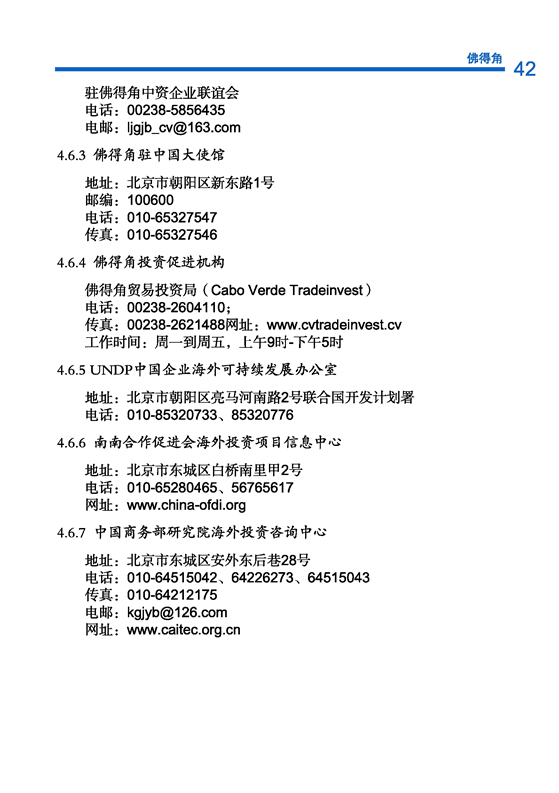 佛得角 42

驻佛得角中资企业联谊会
电话：00238-5856435
电邮：ljgjb_cv@163.com

4.6.3 佛得角驻中国大使馆

地址：北京市朝阳区新东路1号
邮编：100600
电话：010-65327547
传真：010-65327546

4.6.4 佛得角投资促进机构

佛得角贸易投资局（Cabo Verde Tradeinvest）
电话：00238-2604110；
传真：00238-2621488网址：www.cvtradeinvest.cv
工作时间：周一到周五，上午9时-下午5时

4.6.5 UNDP中国企业海外可持续发展办公室

地址：北京市朝阳区亮马河南路2号联合国开发计划署
电话：010-85320733、85320776

4.6.6 南南合作促进会海外投资项目信息中心

地址：北京市东城区白桥南里甲2号
电话：010-65280465、56765617
网址：www.china-ofdi.org

4.6.7 中国商务部研究院海外投资咨询中心

地址：北京市东城区安外东后巷28号
电话：010-64515042、64226273、64515043
传真：010-64212175
电邮：kgjyb@126.com
网址：www.caitec.org.cn